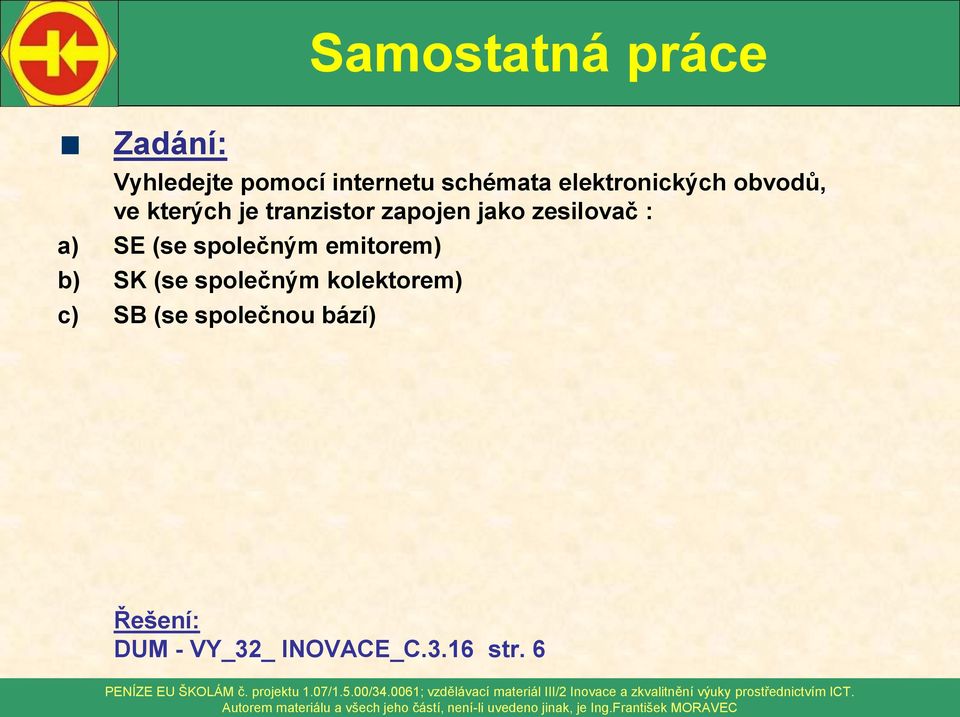 Samostatná práce

Zadání:

Vyhledejte pomocí internetu schémata elektronických obvodů, ve kterých je tranzistor zapojen jako zesilovač :

a) SE (se společným emitorem)

b) SK (se společným kolektorem)

c) SB (se společnou bází)

Řešení:
DUM - VY_32_ INOVACE_C.3.16 str. 6

PENÍZE EU ŠKOLÁM č. projektu 1.07/1.5.00/34.0061; vzdělávací materiál III/2 Inovace a zkvalitnění výuky prostřednictvím ICT.
Autorem materiálu a všech jeho částí, není-li uvedeno jinak, je Ing.František MORAVEC